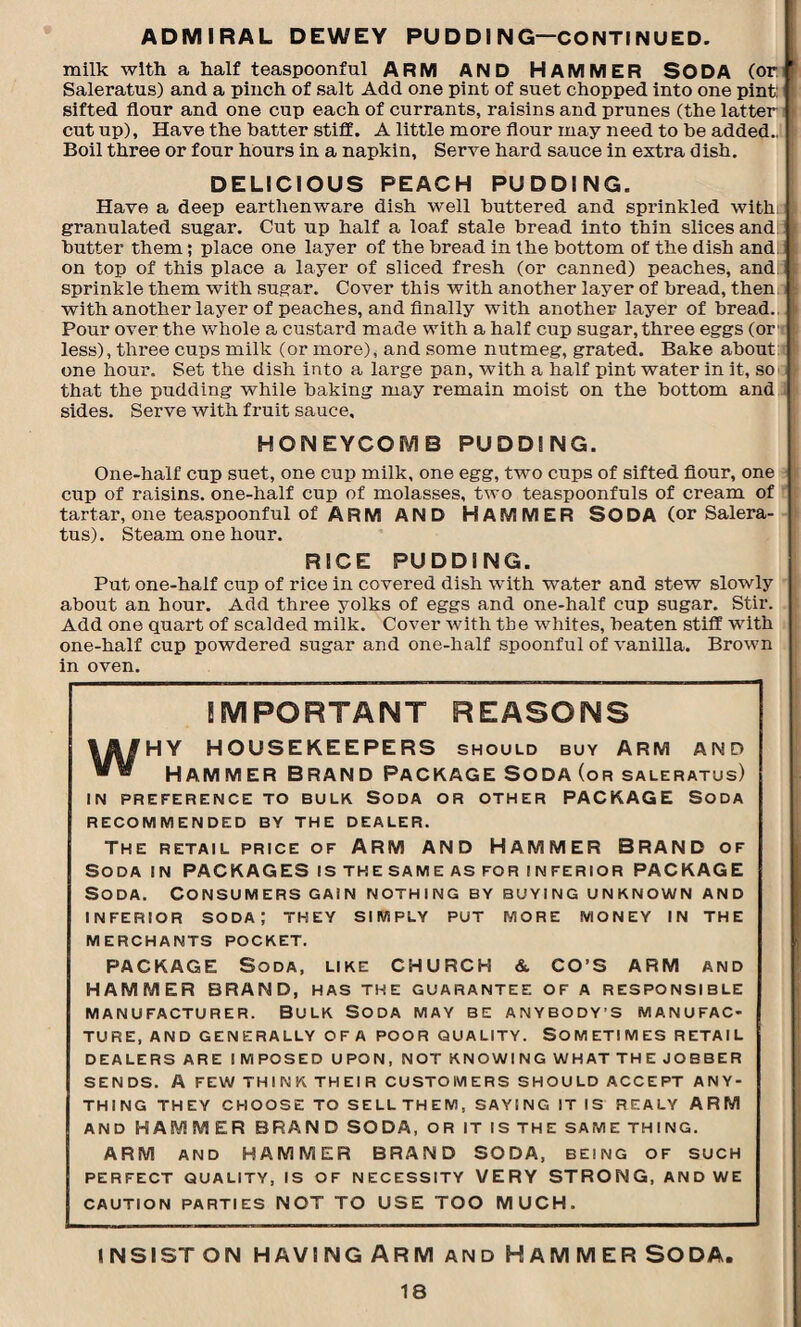 ADMIRAL DEWEY PUDDING—CONTINUED.

milk with a half teaspoonful ARM AND HAMMER SODA (or Saleratus) and a pinch of salt Add one pint of suet chopped into one pint sifted flour and one cup each of currants, raisins and prunes (the latter cut up), Have the batter stiff. A little more flour may need to be added. Boil three or four hours in a napkin, Serve hard sauce in extra dish.

DELICIOUS PEACH PUDDING.

Have a deep earthenware dish well buttered and sprinkled with granulated sugar. Cut up half a loaf stale bread into thin slices and butter them; place one layer of the bread in the bottom of the dish and on top of this place a layer of sliced fresh (or canned) peaches, and sprinkle them with sugar. Cover this with another layer of bread, then with another layer of peaches, and finally with another layer of bread. Pour over the whole a custard made with a half cup sugar, three eggs (or less), three cups milk (or more), and some nutmeg, grated. Bake about one hour. Set the dish into a large pan, with a half pint water in it, so that the pudding while baking may remain moist on the bottom and sides. Serve with fruit sauce,

HONEYCOMB PUDDING.

One-half cup suet, one cup milk, one egg, two cups of sifted flour, one cup of raisins. one-half cup of molasses, two teaspoonfuls of cream of tartar, one teaspoonful of ARM AND HAMMER SODA (or Saleratus). Steam one hour.

RICE PUDDING.

Put one-half cup of rice in covered dish with water and stew slowly about an hour. Add three yolks of eggs and one-half cup sugar. Stir. Add one quart of scalded milk. Cover with the whites, beaten stiff with one-half cup powdered sugar and one-half spoonful of vanilla. Brown in oven.

IMPORTANT REASONS

WHY HOUSEKEEPERS SHOULD BUY ARM AND HAMMER BRAND PACKAGE SODA (OR SALERATUS) IN PREFERENCE TO BULK SODA OR OTHER PACKAGE SODA RECOMMENDED BY THE DEALER.

THE RETAIL PRICE OF ARM AND HAMMER BRAND OF SODA IN PACKAGES IS THE SAME AS FOR INFERIOR PACKAGE SODA. CONSUMERS GAIN NOTHING BY BUYING UNKNOWN AND INFERIOR SODA; THEY SIMPLY PUT MORE MONEY IN THE MERCHANTS POCKET.

PACKAGE SODA, LIKE CHURCH & CO'S ARM AND HAMMER BRAND, HAS THE GUARANTEE OF A RESPONSIBLE MANUFACTURER. BULK SODA MAY BE ANYBODY'S MANUFACTURE, AND GENERALLY OF A POOR QUALITY. SOMETIMES RETAIL DEALERS ARE IMPOSED UPON, NOT KNOWING WHAT THE JOBBER SENDS. A FEW THINK THEIR CUSTOMERS SHOULD ACCEPT ANYTHING THEY CHOOSE TO SELL THEM, SAYING IT IS REALY ARM AND HAMMER BRAND SODA, OR IT IS THE SAME THING.

ARM AND HAMMER BRAND SODA, BEING OF SUCH PERFECT QUALITY, IS OF NECESSITY VERY STRONG, AND WE CAUTION PARTIES NOT TO USE TOO MUCH.

INSIST ON HAVING ARM AND HAMMER SODA.

18